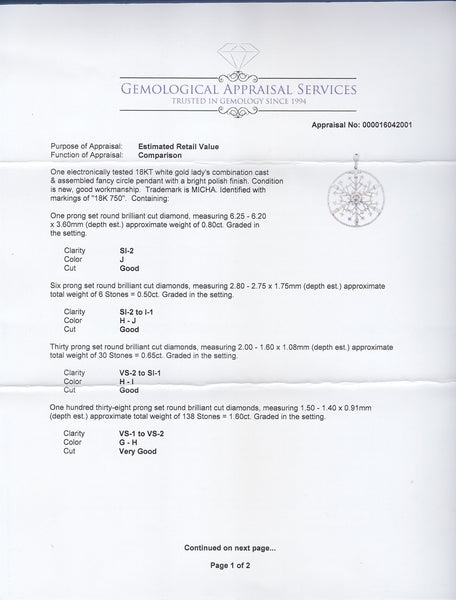 GEMOLOGICAL APPRAISAL SERVICES
TRUSTED IN GEMOLOGY SINCE 1994

Appraisal No: 000016042001

Purpose of Appraisal: Estimated Retail Value
Function of Appraisal: Comparison

One electronically tested 18KT white gold lady's combination cast & assembled fancy circle pendant with a bright polish finish. Condition is new, good workmanship. Trademark is MICHA. Identified with markings of "18K 750". Containing:

One prong set round brilliant cut diamond, measuring 6.25 - 6.20 x 3.60mm (depth est.) approximate weight of 0.80ct. Graded in the setting.

Clarity SI-2
Color J
Cut Good

Six prong set round brilliant cut diamonds, measuring 2.80 - 2.75 x 1.75mm (depth est.) approximate total weight of 6 Stones = 0.50ct. Graded in the setting.

Clarity SI-2 to I-1
Color H - J
Cut Good

Thirty prong set round brilliant cut diamonds, measuring 2.00 - 1.60 x 1.08mm (depth est.) approximate total weight of 30 Stones = 0.65ct. Graded in the setting.

Clarity VS-2 to SI-1
Color H - I
Cut Good

One hundred thirty-eight prong set round brilliant cut diamonds, measuring 1.50 - 1.40 x 0.91mm (depth est.) approximate total weight of 138 Stones = 1.60ct. Graded in the setting.

Clarity VS-1 to VS-2
Color G - H
Cut Very Good

Continued on next page...

Page 1 of 2